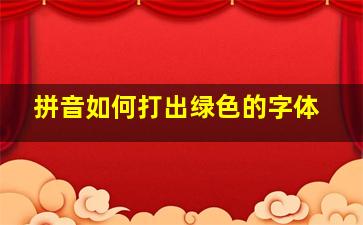 拼音如何打出绿色的字体